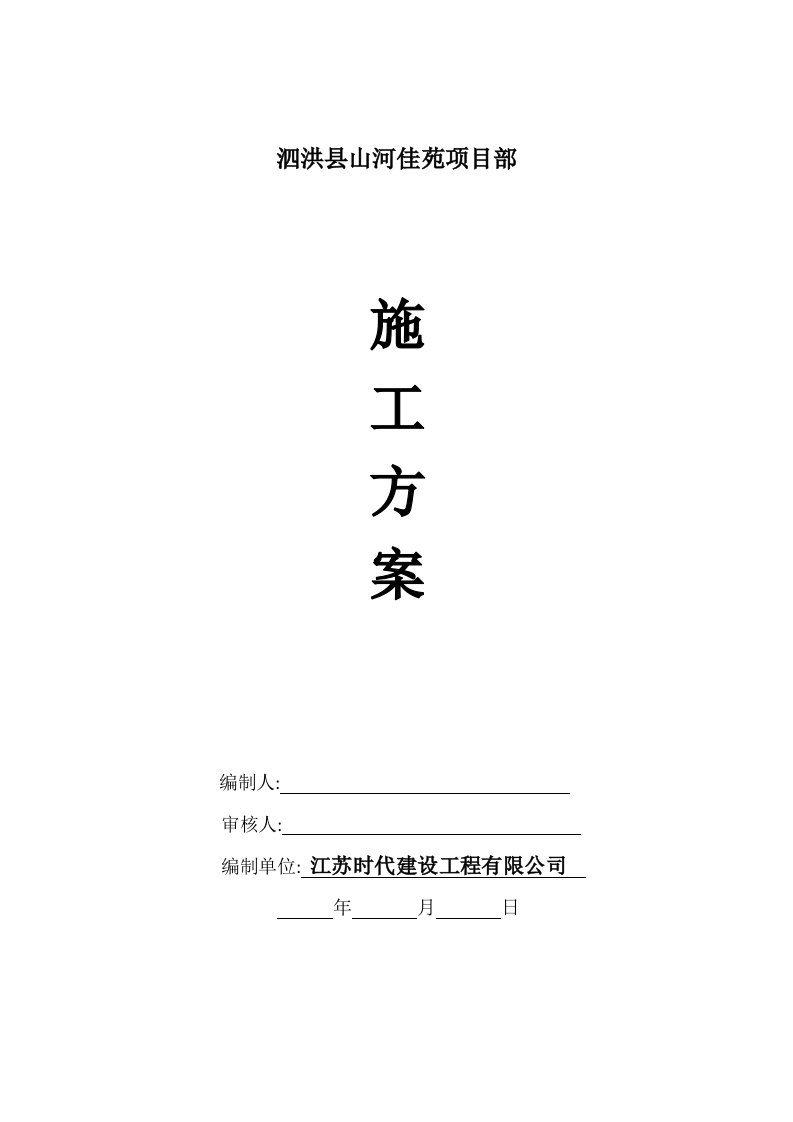 泗洪县山河佳苑项目部

施

工

方

案

编制人:

审核人:

编制单位: 江苏时代建设工程有限公司

年 月 日